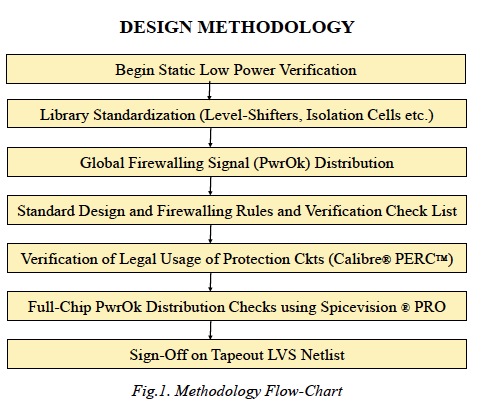 DESIGN METHODOLOGY

Begin Static Low Power Verification

Library Standardization (Level-Shifters, Isolation Cells etc.)

Global Firewalling Signal (PwrOk) Distribution

Standard Design and Firewalling Rules and Verification Check List

Verification of Legal Usage of Protection Ckts (Calibre® PERC™)

Full-Chip PwrOk Distribution Checks using Spicevision ® PRO

Sign-Off on Tapeout LVS Netlist

Fig.1. Methodology Flow-Chart